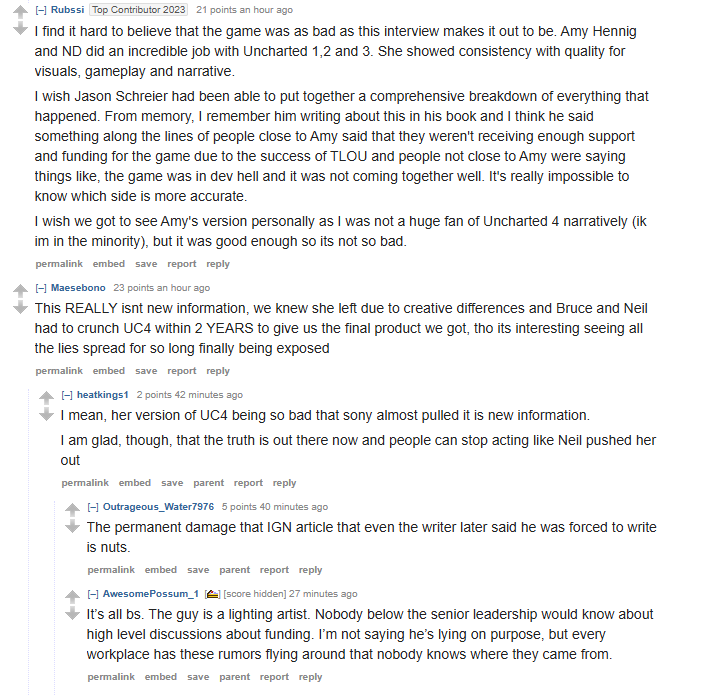 [–] Rubssi Top Contributor 2023 21 points an hour ago

I find it hard to believe that the game was as bad as this interview makes it out to be. Amy Hennig and ND did an incredible job with Uncharted 1,2 and 3. She showed consistency with quality for visuals, gameplay and narrative.

I wish Jason Schreier had been able to put together a comprehensive breakdown of everything that happened. From memory, I remember him writing about this in his book and I think he said something along the lines of people close to Amy said that they weren't receiving enough support and funding for the game due to the success of TLOU and people not close to Amy were saying things like, the game was in dev hell and it was not coming together well. It's really impossible to know which side is more accurate.

I wish we got to see Amy's version personally as I was not a huge fan of Uncharted 4 narratively (ik im in the minority), but it was good enough so its not so bad.

permalink embed save report reply

[–] Maesebono 23 points an hour ago

This REALLY isnt new information, we knew she left due to creative differences and Bruce and Neil had to crunch UC4 within 2 YEARS to give us the final product we got, tho its interesting seeing all the lies spread for so long finally being exposed

permalink embed save report reply

[–] heatkings1 2 points 42 minutes ago

I mean, her version of UC4 being so bad that sony almost pulled it is new information.

I am glad, though, that the truth is out there now and people can stop acting like Neil pushed her out

permalink embed save parent report reply

[–] Outrageous_Water7976 5 points 40 minutes ago

The permanent damage that IGN article that even the writer later said he was forced to write is nuts.

permalink embed save parent report reply

[–] AwesomePossum_1 [score hidden] 27 minutes ago

It's all bs. The guy is a lighting artist. Nobody below the senior leadership would know about high level discussions about funding. I'm not saying he's lying on purpose, but every workplace has these rumors flying around that nobody knows where they came from.

permalink embed save parent report reply